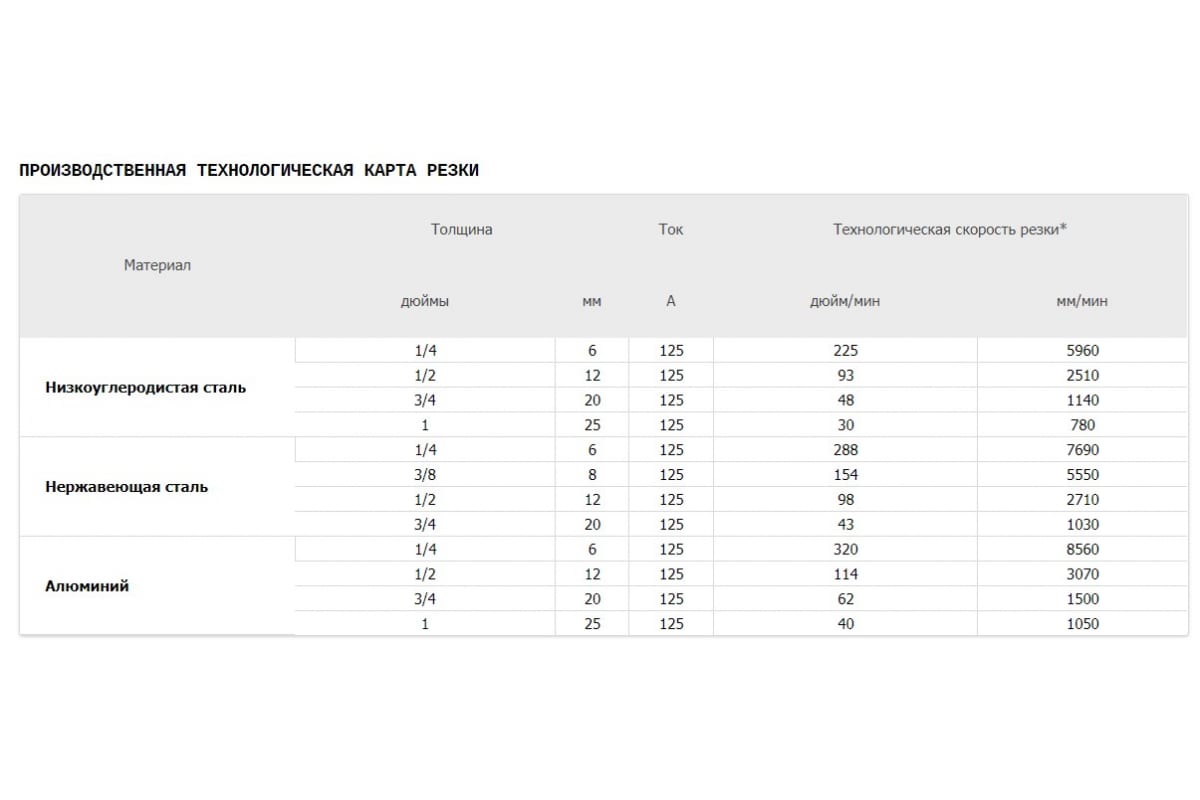 ПРОИЗВОДСТВЕННАЯ ТЕХНОЛОГИЧЕСКАЯ КАРТА РЕЗКИ

| Материал | Толщина | | Ток | Технологическая скорость резки* | |
|---|---|---|---|---|---|
| | дюймы | мм | А | дюйм/мин | мм/мин |
| Низкоуглеродистая сталь | 1/4 | 6 | 125 | 225 | 5960 |
| | 1/2 | 12 | 125 | 93 | 2510 |
| | 3/4 | 20 | 125 | 48 | 1140 |
| | 1 | 25 | 125 | 30 | 780 |
| Нержавеющая сталь | 1/4 | 6 | 125 | 288 | 7690 |
| | 3/8 | 8 | 125 | 154 | 5550 |
| | 1/2 | 12 | 125 | 98 | 2710 |
| | 3/4 | 20 | 125 | 43 | 1030 |
| Алюминий | 1/4 | 6 | 125 | 320 | 8560 |
| | 1/2 | 12 | 125 | 114 | 3070 |
| | 3/4 | 20 | 125 | 62 | 1500 |
| | 1 | 25 | 125 | 40 | 1050 |